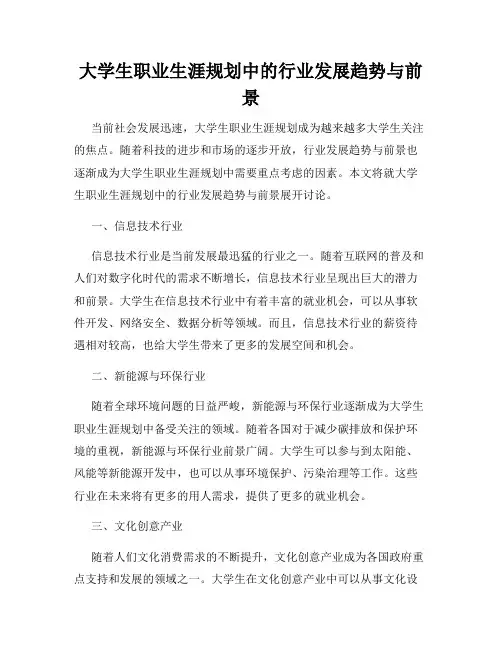 大学生职业生涯规划中的行业发展趋势与前景

当前社会发展迅速，大学生职业生涯规划成为越来越多大学生关注的焦点。随着科技的进步和市场的逐步开放，行业发展趋势与前景也逐渐成为大学生职业生涯规划中需要重点考虑的因素。本文将就大学生职业生涯规划中的行业发展趋势与前景展开讨论。

一、信息技术行业

信息技术行业是当前发展最迅猛的行业之一。随着互联网的普及和人们对数字化时代的需求不断增长，信息技术行业呈现出巨大的潜力和前景。大学生在信息技术行业中有着丰富的就业机会，可以从事软件开发、网络安全、数据分析等领域。而且，信息技术行业的薪资待遇相对较高，也给大学生带来了更多的发展空间和机会。

二、新能源与环保行业

随着全球环境问题的日益严峻，新能源与环保行业逐渐成为大学生职业生涯规划中备受关注的领域。随着各国对于减少碳排放和保护环境的重视，新能源与环保行业前景广阔。大学生可以参与到太阳能、风能等新能源开发中，也可以从事环境保护、污染治理等工作。这些行业在未来将有更多的用人需求，提供了更多的就业机会。

三、文化创意产业

随着人们文化消费需求的不断提升，文化创意产业成为各国政府重点支持和发展的领域之一。大学生在文化创意产业中可以从事文化设